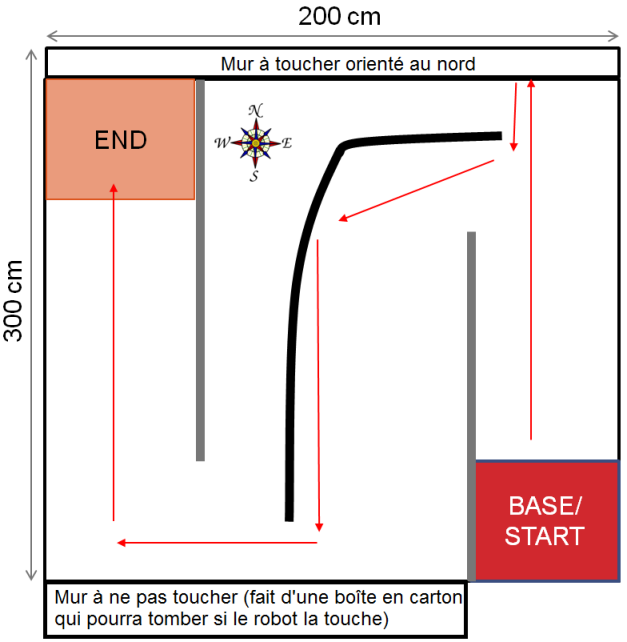 200 cm

300 cm

Mur à toucher orienté au nord

END

N
W
E
S

BASE/
START

Mur à ne pas toucher (fait d'une boîte en carton qui pourra tomber si le robot la touche)